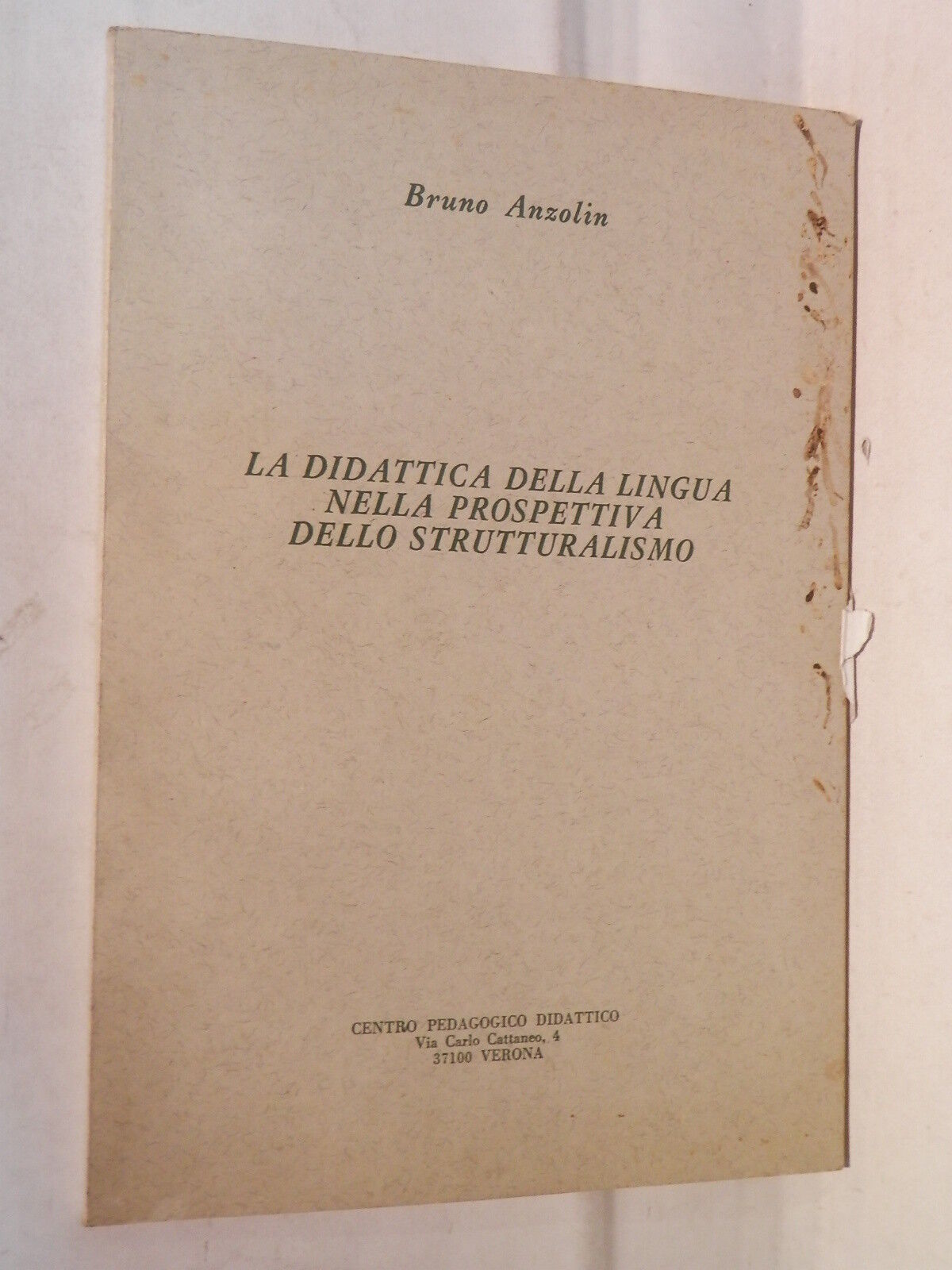 Bruno Anzolin

LA DIDATTICA DELLA LINGUA
NELLA PROSPETTIVA
DELLO STRUTTURALISMO

CENTRO PEDAGOGICO DIDATTICO
Via Carlo Cattaneo, 4
37100 VERONA